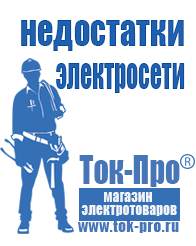 недостатки электросети

Ток-Про®

магазин электротоваров

www.tok-pro.ru